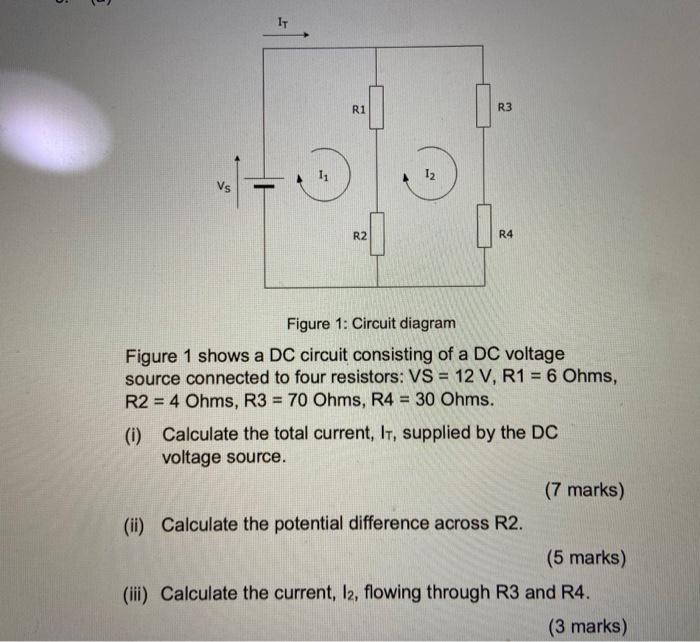 $I_T$

R1

R3

$V_S$

$I_1$

$I_2$

R2

R4

Figure 1: Circuit diagram

Figure 1 shows a DC circuit consisting of a DC voltage source connected to four resistors: VS = 12 V, R1 = 6 Ohms, R2 = 4 Ohms, R3 = 70 Ohms, R4 = 30 Ohms.

(i) Calculate the total current, $I_T$, supplied by the DC voltage source.

(7 marks)

(ii) Calculate the potential difference across R2.

(5 marks)

(iii) Calculate the current, $I_2$, flowing through R3 and R4.

(3 marks)